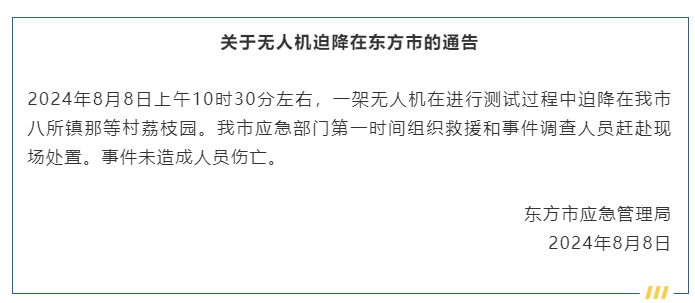 关于无人机迫降在东方市的通告

2024年8月8日上午10时30分左右，一架无人机在进行测试过程中迫降在我市八所镇那等村荔枝园。我市应急部门第一时间组织救援和事件调查人员赶赴现场处置。事件未造成人员伤亡。

东方市应急管理局
2024年8月8日